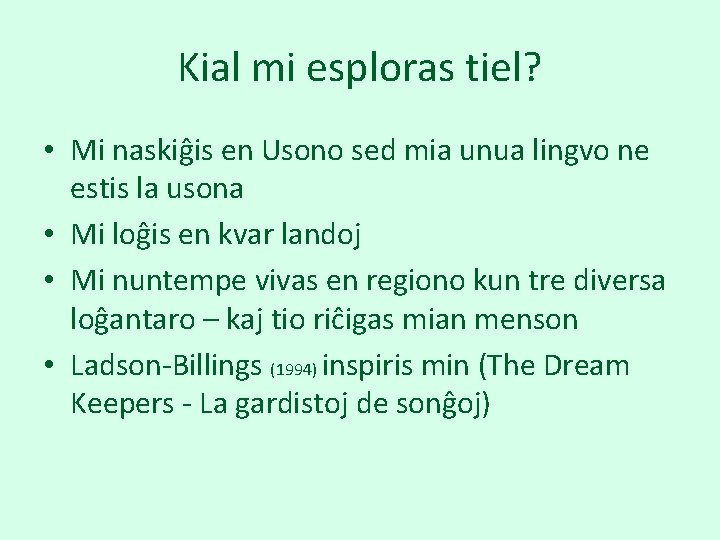 Kial mi esploras tiel?

• Mi naskiĝis en Usono sed mia unua lingvo ne estis la usona
• Mi loĝis en kvar landoj
• Mi nuntempe vivas en regiono kun tre diversa loĝantaro – kaj tio riĉigas mian menson
• Ladson-Billings (1994) inspiris min (The Dream Keepers - La gardistoj de sonĝoj)